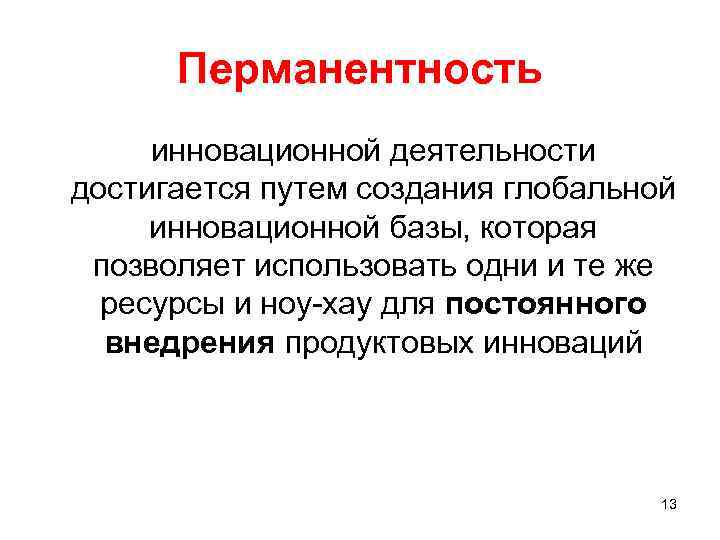 Перманентность

инновационной деятельности достигается путем создания глобальной инновационной базы, которая позволяет использовать одни и те же ресурсы и ноу-хау для постоянного внедрения продуктовых инноваций

13